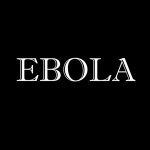 EBOLA